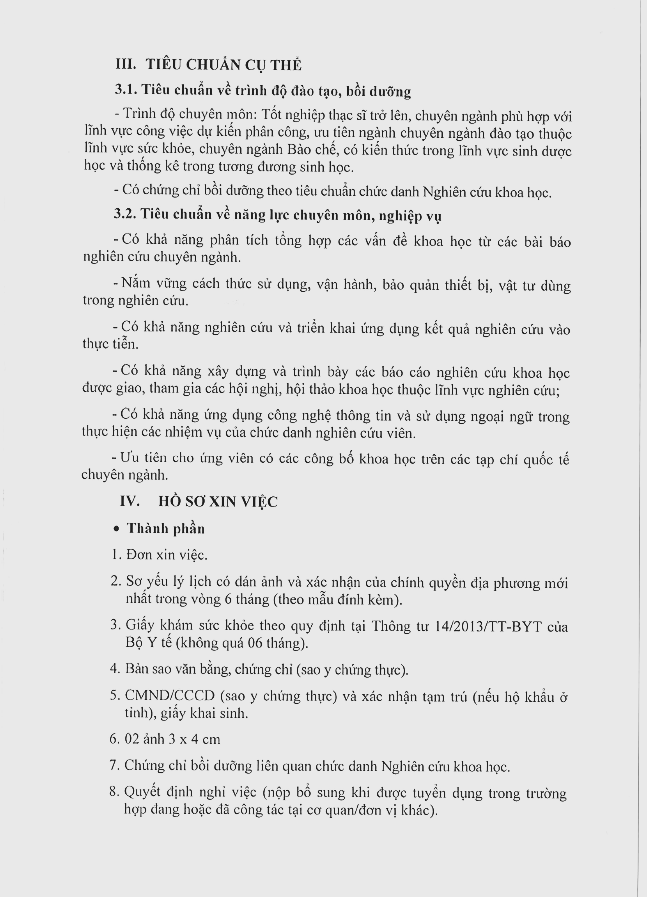 III. TIÊU CHUẨN CỤ THỂ

3.1. Tiêu chuẩn về trình độ đào tạo, bồi dưỡng

- Trình độ chuyên môn: Tốt nghiệp thạc sĩ trở lên, chuyên ngành phù hợp với lĩnh vực công việc dự kiến phân công, ưu tiên ngành chuyên ngành đào tạo thuộc lĩnh vực sức khỏe, chuyên ngành Bào chế, có kiến thức trong lĩnh vực sinh dược học và thống kê trong tương đương sinh học.

- Có chứng chỉ bồi dưỡng theo tiêu chuẩn chức danh Nghiên cứu khoa học.

3.2. Tiêu chuẩn về năng lực chuyên môn, nghiệp vụ

- Có khả năng phân tích tổng hợp các vấn đề khoa học từ các bài báo nghiên cứu chuyên ngành.

- Nắm vững cách thức sử dụng, vận hành, bảo quản thiết bị, vật tư dùng trong nghiên cứu.

- Có khả năng nghiên cứu và triển khai ứng dụng kết quả nghiên cứu vào thực tiễn.

- Có khả năng xây dựng và trình bày các báo cáo nghiên cứu khoa học được giao, tham gia các hội nghị, hội thảo khoa học thuộc lĩnh vực nghiên cứu;

- Có khả năng ứng dụng công nghệ thông tin và sử dụng ngoại ngữ trong thực hiện các nhiệm vụ của chức danh nghiên cứu viên.

- Ưu tiên cho ứng viên có các công bố khoa học trên các tạp chí quốc tế chuyên ngành.

IV. HỒ SƠ XIN VIỆC

• Thành phần

1. Đơn xin việc.

2. Sơ yếu lý lịch có dán ảnh và xác nhận của chính quyền địa phương mới nhất trong vòng 6 tháng (theo mẫu đính kèm).

3. Giấy khám sức khỏe theo quy định tại Thông tư 14/2013/TT-BYT của Bộ Y tế (không quá 06 tháng).

4. Bản sao văn bằng, chứng chỉ (sao y chứng thực).

5. CMND/CCCD (sao y chứng thực) và xác nhận tạm trú (nếu hộ khẩu ở tỉnh), giấy khai sinh.

6. 02 ảnh 3 x 4 cm

7. Chứng chỉ bồi dưỡng liên quan chức danh Nghiên cứu khoa học.

8. Quyết định nghỉ việc (nộp bổ sung khi được tuyển dụng trong trường hợp đang hoặc đã công tác tại cơ quan/đơn vị khác).